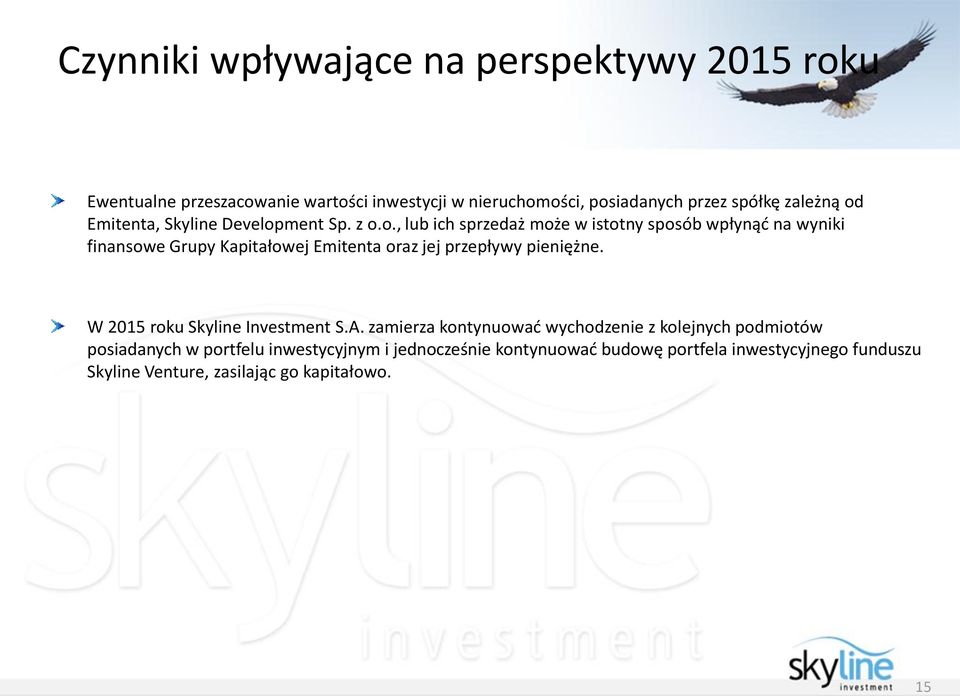 Czynniki wpływające na perspektywy 2015 roku

Ewentualne przeszacowanie wartości inwestycji w nieruchomości, posiadanych przez spółkę zależną od Emitenta, Skyline Development Sp. z o.o., lub ich sprzedaż może w istotny sposób wpłynąć na wyniki finansowe Grupy Kapitałowej Emitenta oraz jej przepływy pieniężne.

W 2015 roku Skyline Investment S.A. zamierza kontynuować wychodzenie z kolejnych podmiotów posiadanych w portfelu inwestycyjnym i jednocześnie kontynuować budowę portfela inwestycyjnego funduszu Skyline Venture, zasilając go kapitałowo.

skyline
investment

skyline
investment

15